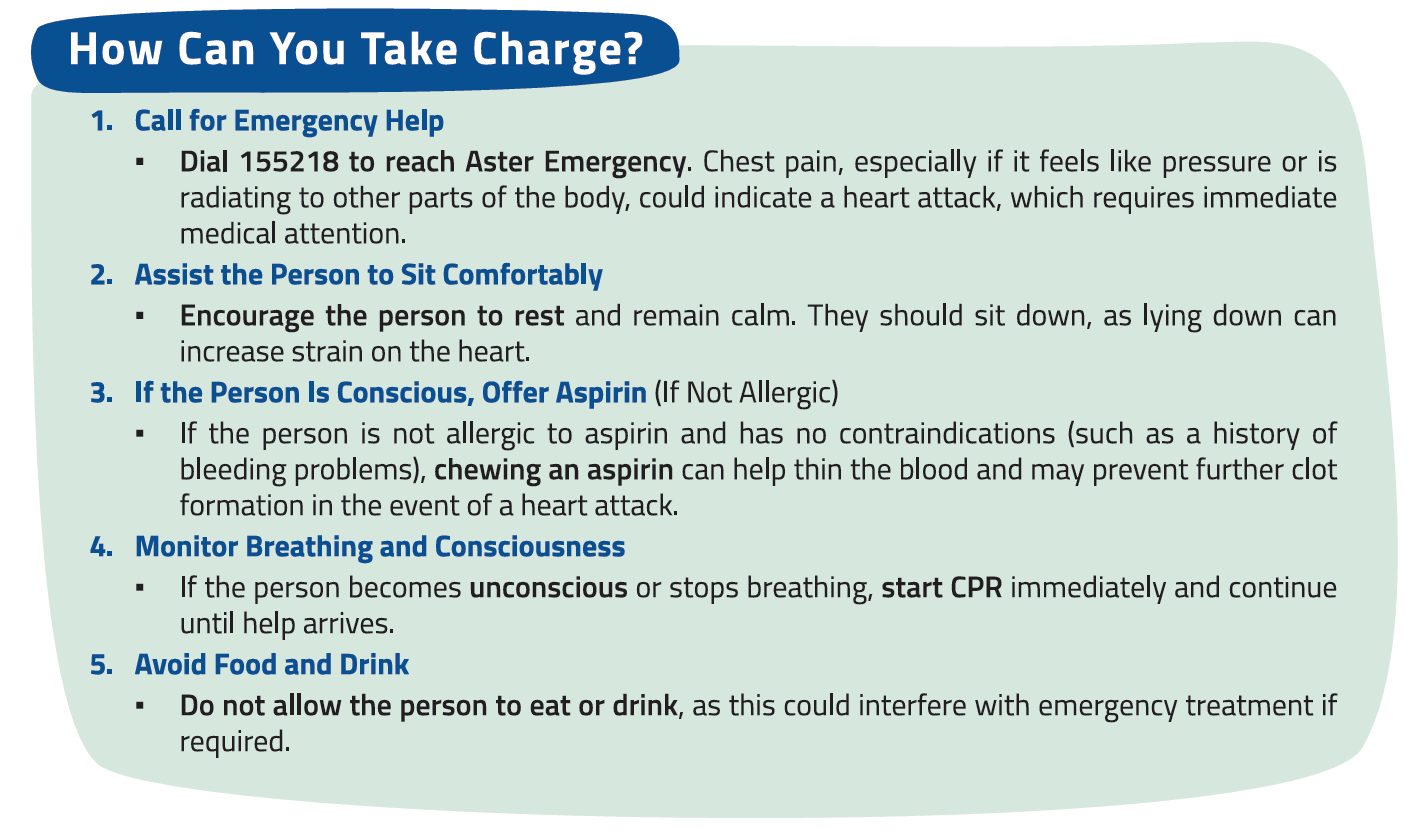 How Can You Take Charge?

1. Call for Emergency Help

▪ Dial 155218 to reach Aster Emergency. Chest pain, especially if it feels like pressure or is radiating to other parts of the body, could indicate a heart attack, which requires immediate medical attention.

2. Assist the Person to Sit Comfortably

▪ Encourage the person to rest and remain calm. They should sit down, as lying down can increase strain on the heart.

3. If the Person Is Conscious, Offer Aspirin (If Not Allergic)

▪ If the person is not allergic to aspirin and has no contraindications (such as a history of bleeding problems), chewing an aspirin can help thin the blood and may prevent further clot formation in the event of a heart attack.

4. Monitor Breathing and Consciousness

▪ If the person becomes unconscious or stops breathing, start CPR immediately and continue until help arrives.

5. Avoid Food and Drink

▪ Do not allow the person to eat or drink, as this could interfere with emergency treatment if required.